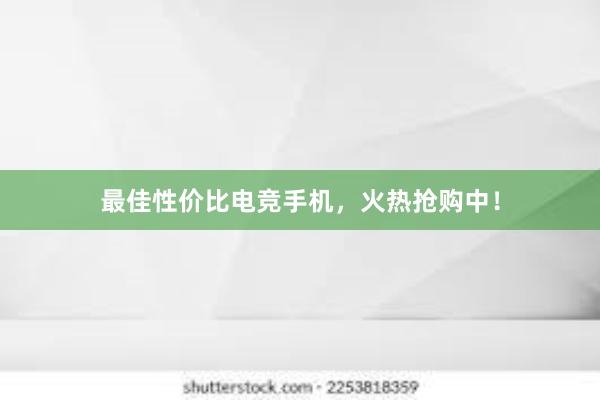 最佳性价比电竞手机，火热抢购中！

shutterstock.com · 2253818359